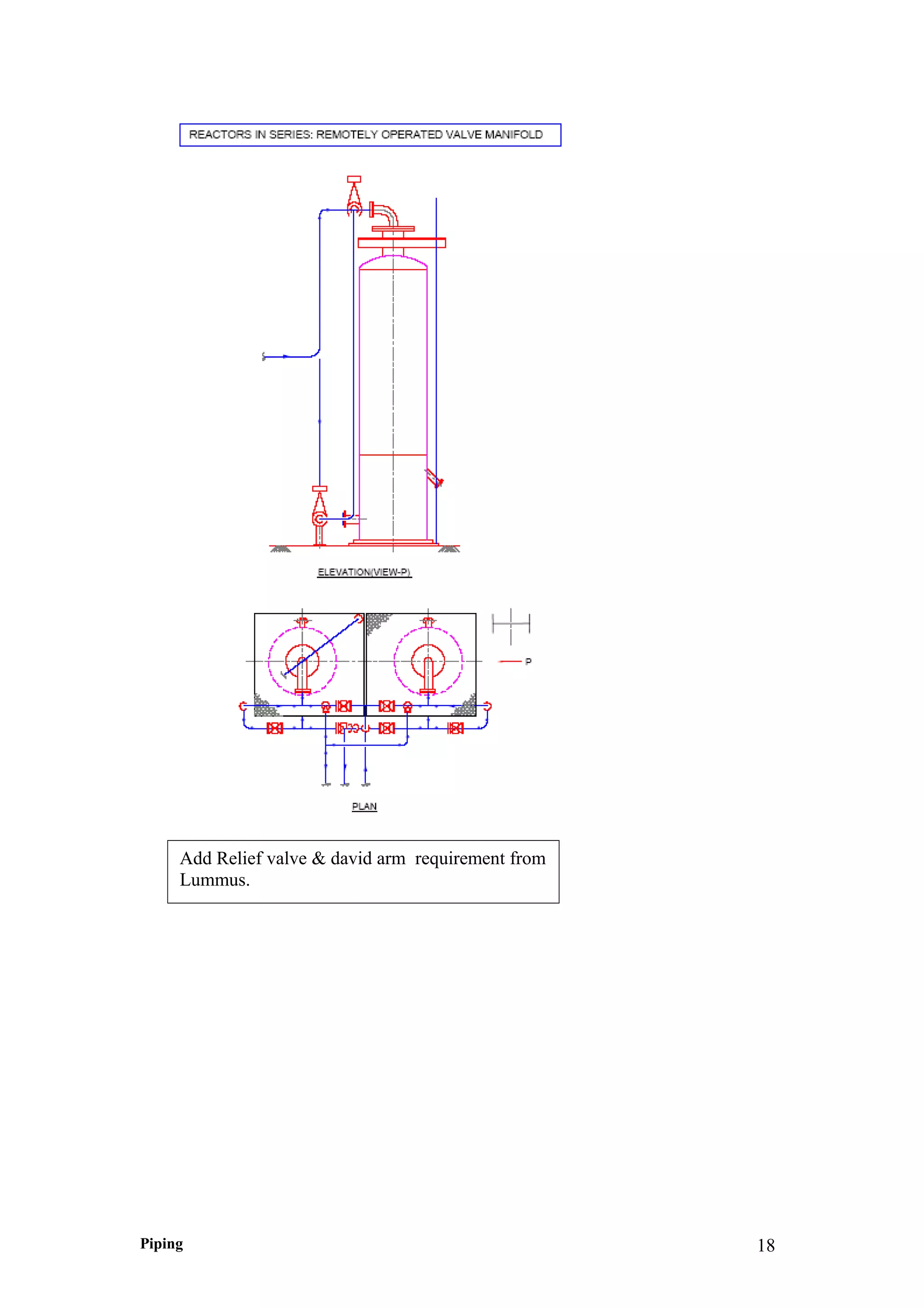 REACTORS IN SERIES: REMOTELY OPERATED VALVE MANIFOLD

ELEVATION(VIEW-P)

P

PLAN

Add Relief valve & david arm requirement from Lummus.

Piping

18